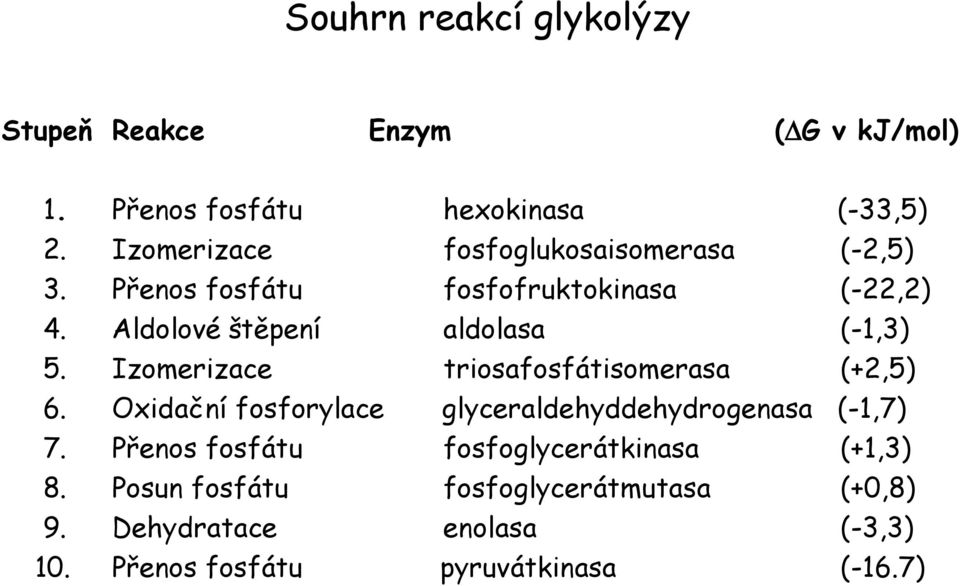 Souhrn reakcí glykolýzy

| Stupeň | Reakce | Enzym | ($\Delta$G v kJ/mol) |
|---|---|---|---|
| 1. | Přenos fosfátu | hexokinasa | (-33,5) |
| 2. | Izomerizace | fosfoglukosaisomerasa | (-2,5) |
| 3. | Přenos fosfátu | fosfofruktokinasa | (-22,2) |
| 4. | Aldolové štěpení | aldolasa | (-1,3) |
| 5. | Izomerizace | triosafosfátisomerasa | (+2,5) |
| 6. | Oxidační fosforylace | glyceraldehyddehydrogenasa | (-1,7) |
| 7. | Přenos fosfátu | fosfoglycerátkinasa | (+1,3) |
| 8. | Posun fosfátu | fosfoglycerátmutasa | (+0,8) |
| 9. | Dehydratace | enolasa | (-3,3) |
| 10. | Přenos fosfátu | pyruvátkinasa | (-16.7) |